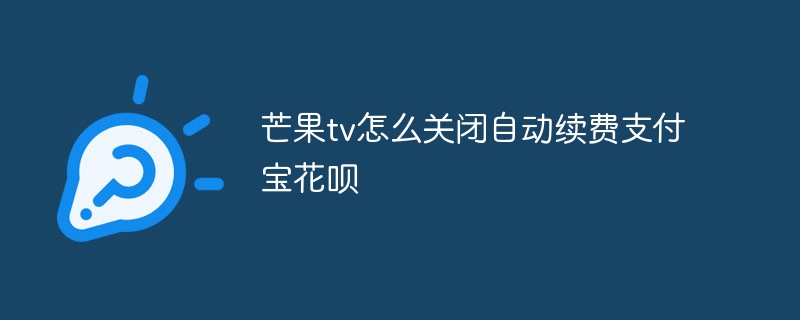 芒果tv怎么关闭自动续费支付宝花呗